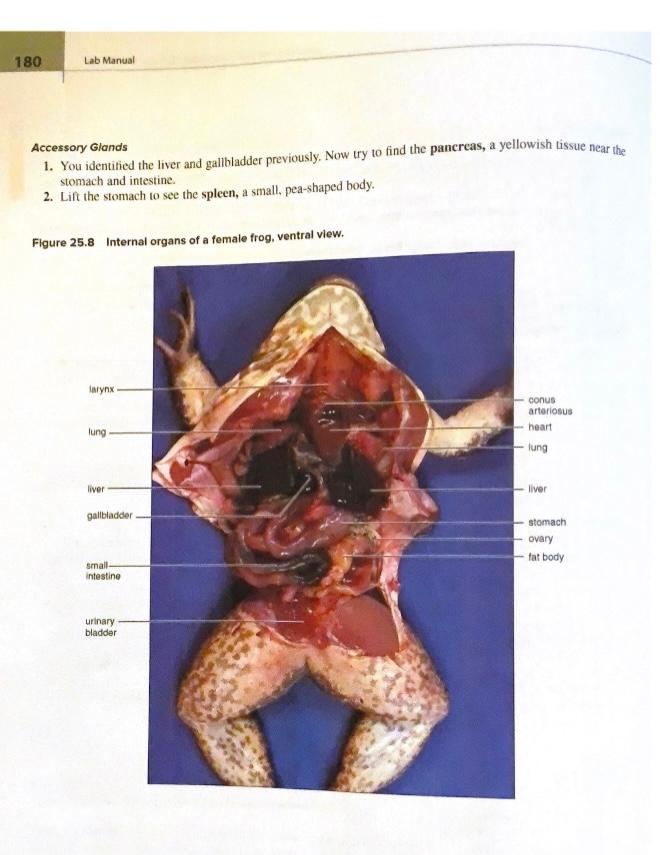 180 Lab Manual

Accessory Glands

1. You identified the liver and gallbladder previously. Now try to find the pancreas, a yellowish tissue near the stomach and intestine.
2. Lift the stomach to see the spleen, a small, pea-shaped body.

Figure 25.8 Internal organs of a female frog, ventral view.

larynx

lung

liver

gallbladder

small intestine

urinary bladder

conus arteriosus

heart

lung

liver

stomach

ovary

fat body